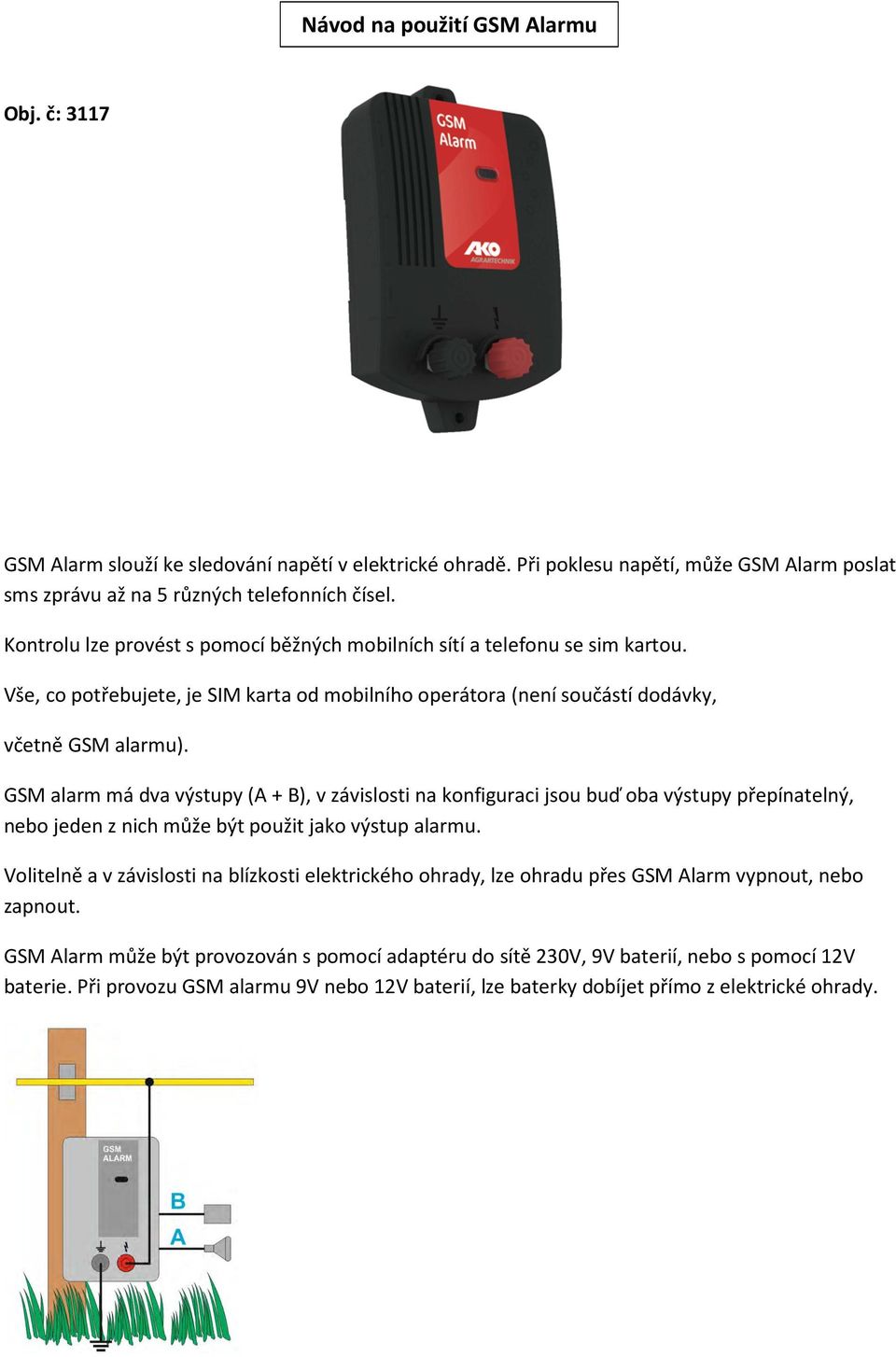 Návod na použití GSM Alarmu

Obj. č: 3117

GSM
Alarm
AKO
AGRARTECHNIK

GSM Alarm slouží ke sledování napětí v elektrické ohradě. Při poklesu napětí, může GSM Alarm poslat sms zprávu až na 5 různých telefonních čísel.

Kontrolu lze provést s pomocí běžných mobilních sítí a telefonu se sim kartou.

Vše, co potřebujete, je SIM karta od mobilního operátora (není součástí dodávky,

včetně GSM alarmu).

GSM alarm má dva výstupy (A + B), v závislosti na konfiguraci jsou buď oba výstupy přepínatelný, nebo jeden z nich může být použit jako výstup alarmu.

Volitelně a v závislosti na blízkosti elektrického ohrady, lze ohradu přes GSM Alarm vypnout, nebo zapnout.

GSM Alarm může být provozován s pomocí adaptéru do sítě 230V, 9V baterií, nebo s pomocí 12V baterie. Při provozu GSM alarmu 9V nebo 12V baterií, lze baterky dobíjet přímo z elektrické ohrady.

GSM
ALARM
B
A